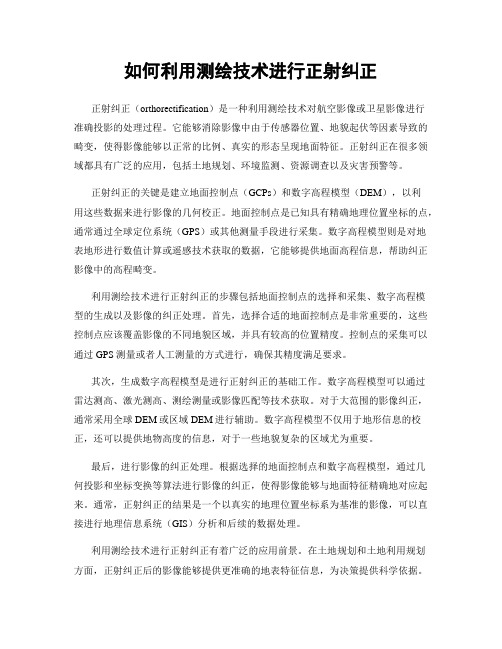 如何利用测绘技术进行正射纠正

正射纠正（orthorectification）是一种利用测绘技术对航空影像或卫星影像进行准确投影的处理过程。它能够消除影像中由于传感器位置、地貌起伏等因素导致的畸变，使得影像能够以正常的比例、真实的形态呈现地面特征。正射纠正在很多领域都具有广泛的应用，包括土地规划、环境监测、资源调查以及灾害预警等。

正射纠正的关键是建立地面控制点（GCPs）和数字高程模型（DEM），以利用这些数据来进行影像的几何校正。地面控制点是已知具有精确地理位置坐标的点，通常通过全球定位系统（GPS）或其他测量手段进行采集。数字高程模型则是对地表地形进行数值计算或遥感技术获取的数据，它能够提供地面高程信息，帮助纠正影像中的高程畸变。

利用测绘技术进行正射纠正的步骤包括地面控制点的选择和采集、数字高程模型的生成以及影像的纠正处理。首先，选择合适的地面控制点是非常重要的，这些控制点应该覆盖影像的不同地貌区域，并具有较高的位置精度。控制点的采集可以通过 GPS 测量或者人工测量的方式进行，确保其精度满足要求。

其次，生成数字高程模型是进行正射纠正的基础工作。数字高程模型可以通过雷达测高、激光测高、测绘测量或影像匹配等技术获取。对于大范围的影像纠正，通常采用全球 DEM 或区域 DEM 进行辅助。数字高程模型不仅用于地形信息的校正，还可以提供地物高度的信息，对于一些地貌复杂的区域尤为重要。

最后，进行影像的纠正处理。根据选择的地面控制点和数字高程模型，通过几何投影和坐标变换等算法进行影像的纠正，使得影像能够与地面特征精确地对应起来。通常，正射纠正的结果是一个以真实的地理位置坐标系为基准的影像，可以直接进行地理信息系统（GIS）分析和后续的数据处理。

利用测绘技术进行正射纠正有着广泛的应用前景。在土地规划和土地利用规划方面，正射纠正后的影像能够提供更准确的地表特征信息，为决策提供科学依据。